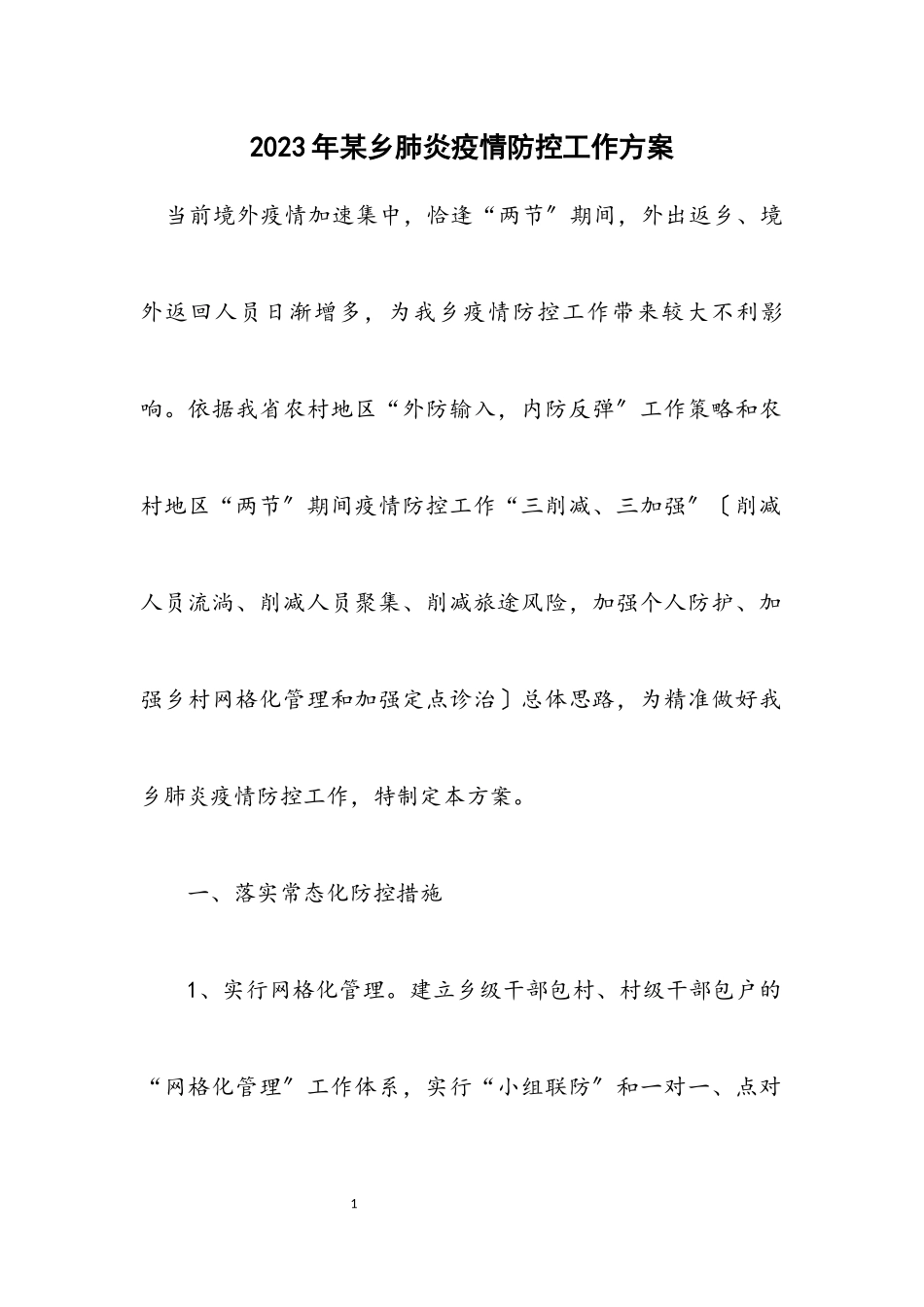 2023年某乡肺炎疫情防控工作方案

当前境外疫情加速集中，恰逢“两节”期间，外出返乡、境外返回人员日渐增多，为我乡疫情防控工作带来较大不利影响。依据我省农村地区“外防输入，内防反弹”工作策略和农村地区“两节”期间疫情防控工作“三削减、三加强”〔削减人员流淌、削减人员聚集、削减旅途风险，加强个人防护、加强乡村网格化管理和加强定点诊治〕总体思路，为精准做好我乡肺炎疫情防控工作，特制定本方案。

一、落实常态化防控措施

1、实行网格化管理。建立乡级干部包村、村级干部包户的“网格化管理”工作体系，实行“小组联防”和一对一、点对

1